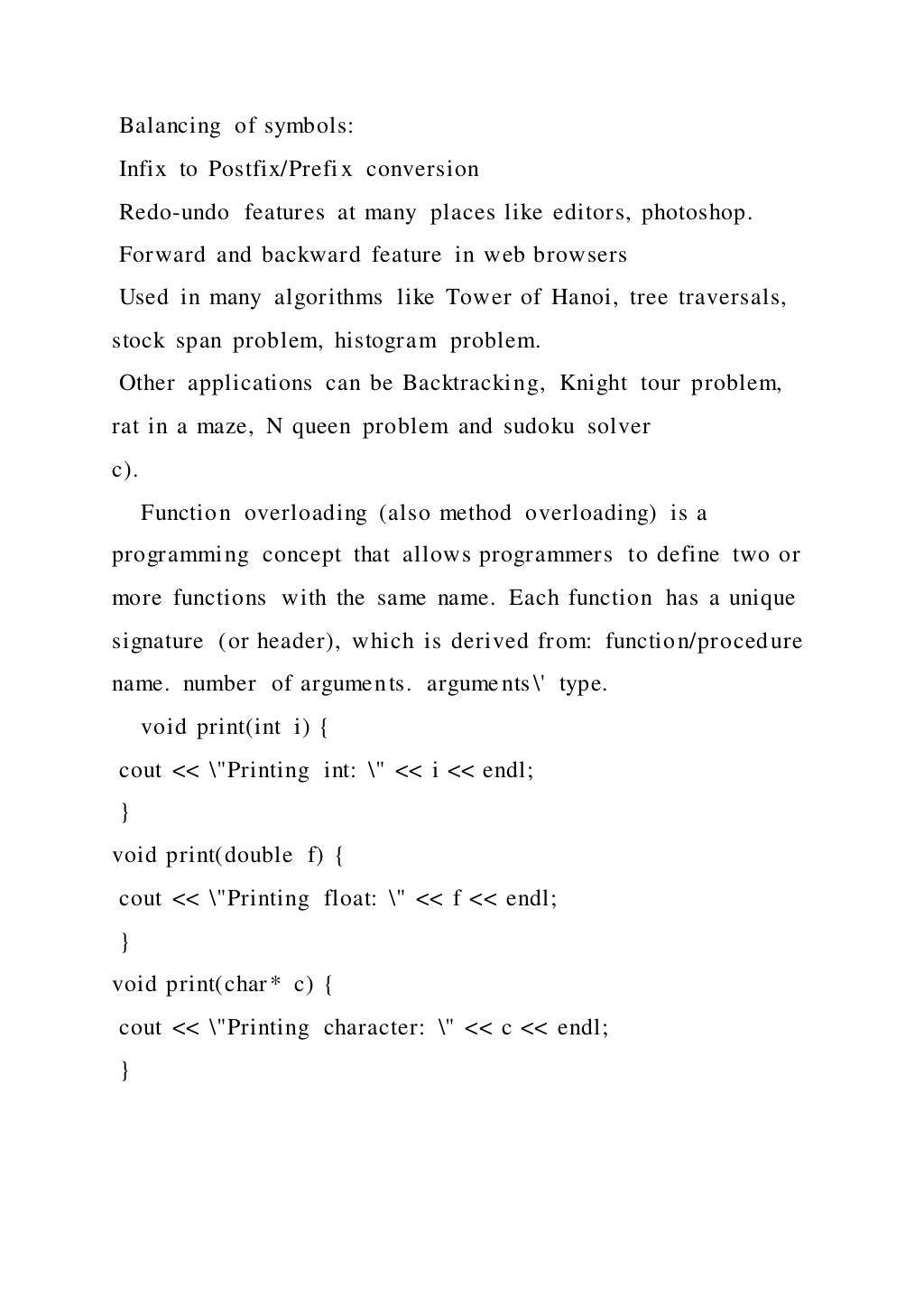 Balancing of symbols:
Infix to Postfix/Prefix conversion
Redo-undo features at many places like editors, photoshop.
Forward and backward feature in web browsers
Used in many algorithms like Tower of Hanoi, tree traversals, stock span problem, histogram problem.
Other applications can be Backtracking, Knight tour problem, rat in a maze, N queen problem and sudoku solver
c).

Function overloading (also method overloading) is a programming concept that allows programmers to define two or more functions with the same name. Each function has a unique signature (or header), which is derived from: function/procedure name. number of arguments. arguments\' type.

void print(int i) {
cout << \"Printing int: \" << i << endl;
}
void print(double f) {
cout << \"Printing float: \" << f << endl;
}
void print(char* c) {
cout << \"Printing character: \" << c << endl;
}